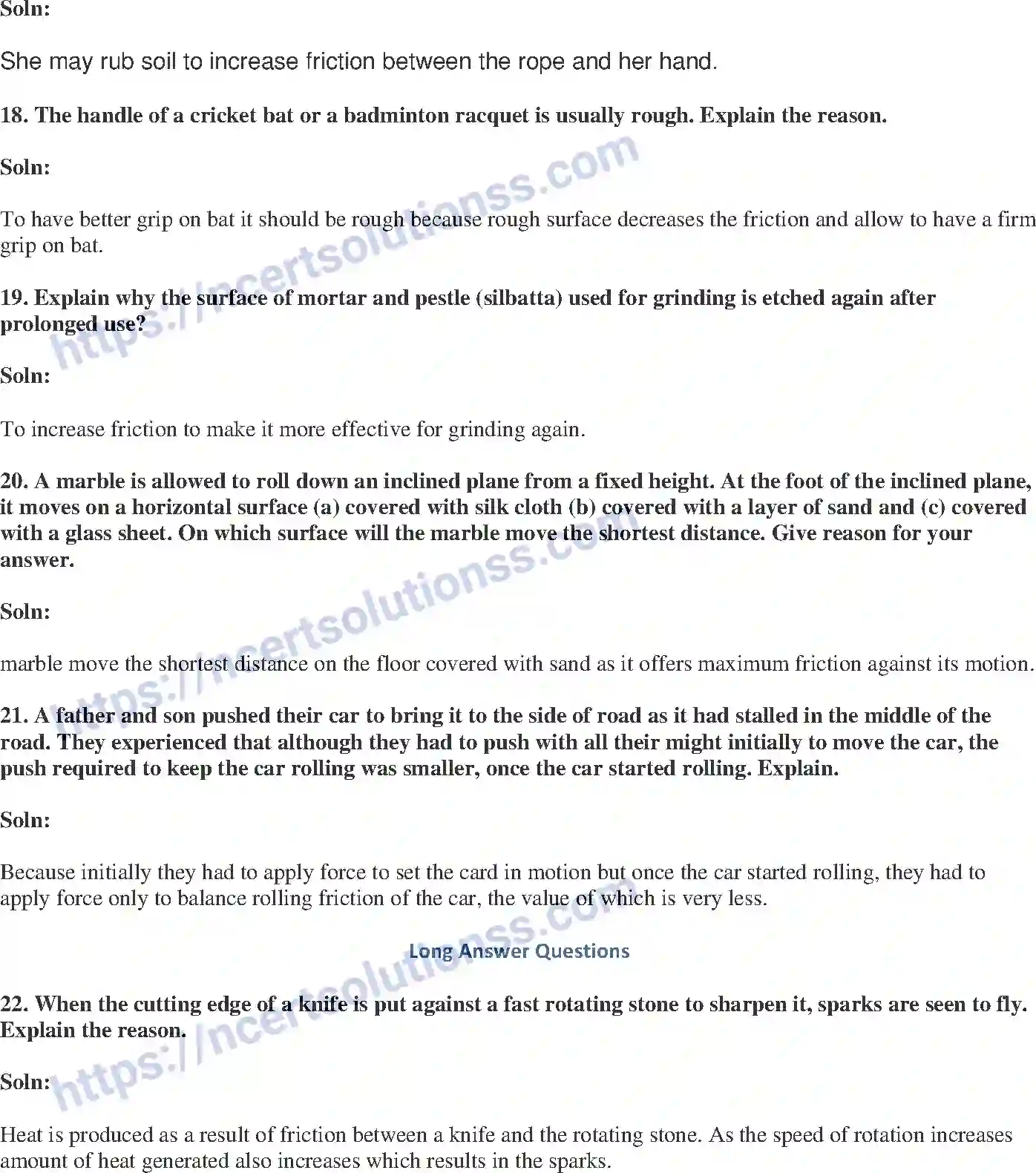 Soln:

She may rub soil to increase friction between the rope and her hand.

18. The handle of a cricket bat or a badminton racquet is usually rough. Explain the reason.

Soln:

To have better grip on bat it should be rough because rough surface decreases the friction and allow to have a firm grip on bat.

19. Explain why the surface of mortar and pestle (silbatta) used for grinding is etched again after prolonged use?

Soln:

To increase friction to make it more effective for grinding again.

20. A marble is allowed to roll down an inclined plane from a fixed height. At the foot of the inclined plane, it moves on a horizontal surface (a) covered with silk cloth (b) covered with a layer of sand and (c) covered with a glass sheet. On which surface will the marble move the shortest distance. Give reason for your answer.

Soln:

marble move the shortest distance on the floor covered with sand as it offers maximum friction against its motion.

21. A father and son pushed their car to bring it to the side of road as it had stalled in the middle of the road. They experienced that although they had to push with all their might initially to move the car, the push required to keep the car rolling was smaller, once the car started rolling. Explain.

Soln:

Because initially they had to apply force to set the card in motion but once the car started rolling, they had to apply force only to balance rolling friction of the car, the value of which is very less.

Long Answer Questions

22. When the cutting edge of a knife is put against a fast rotating stone to sharpen it, sparks are seen to fly. Explain the reason.

Soln:

Heat is produced as a result of friction between a knife and the rotating stone. As the speed of rotation increases amount of heat generated also increases which results in the sparks.

https://ncertsolutionss.com
https://ncertsolutionss.com
https://ncertsolutionss.com